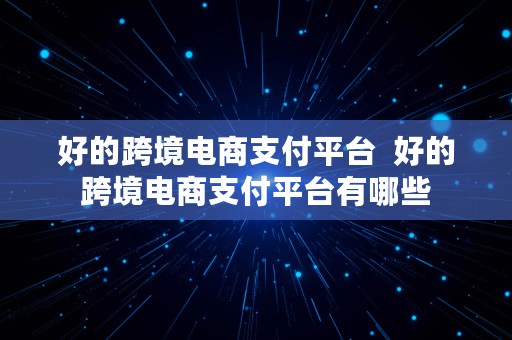 好的跨境电商支付平台  好的跨境电商支付平台有哪些